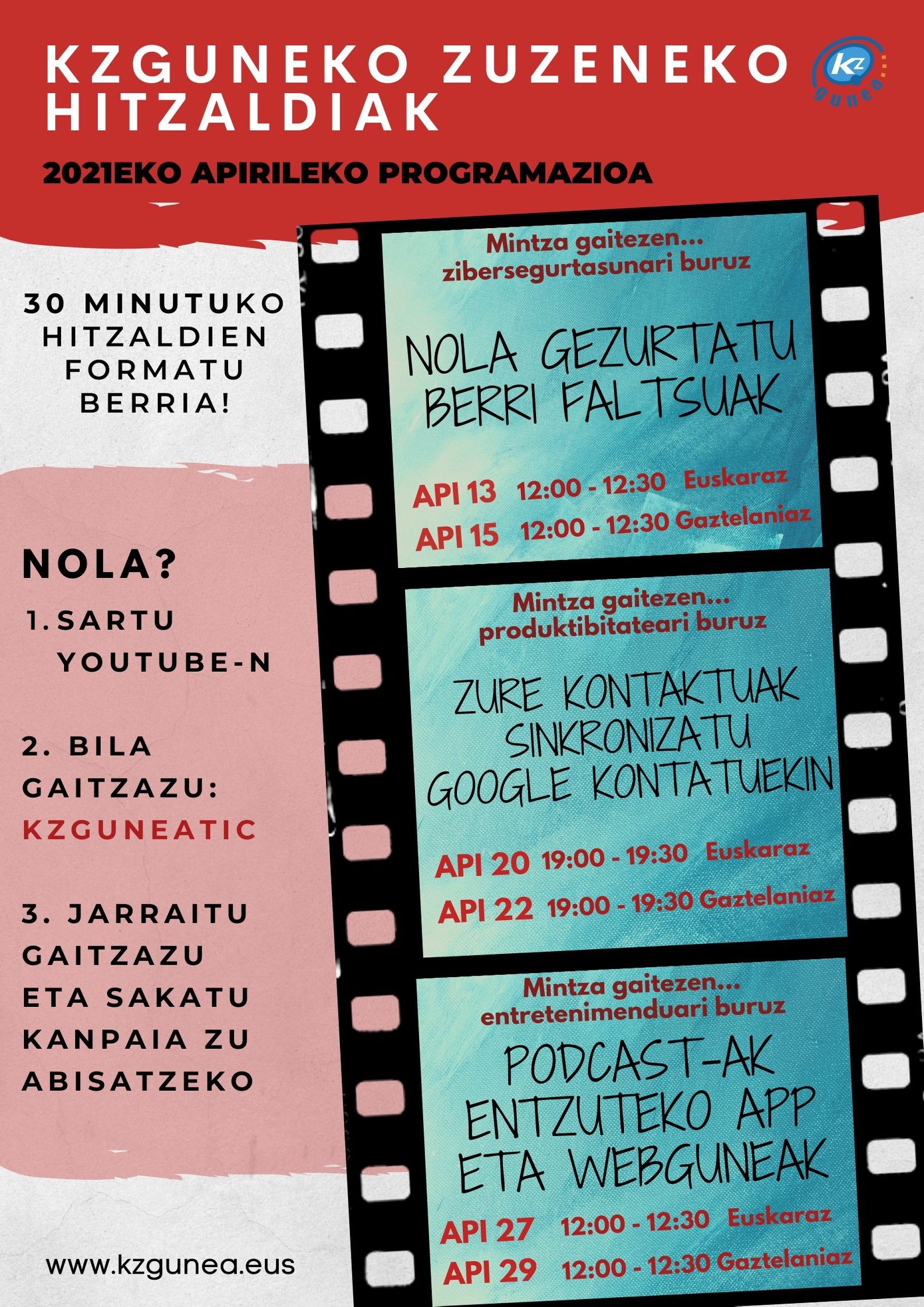 KZGUNEKO ZUZENEKO HITZALDIAK

KZ
gunea

2021EKO APIRILEKO PROGRAMAZIOA

30 MINUTUKO HITZALDIEN FORMATU BERRIA!

NOLA?

1. SARTU YOUTUBE-N

2. BILA GAITZAZU: KZGUNEATIC

3. JARRAITU GAITZAZU ETA SAKATU KANPAIA ZU ABISATZEKO

www.kzgunea.eus

Mintza gaitezen...
zibersegurtasunari buruz

NOLA GEZURTATU BERRI FALTSUAK

API 13 12:00 - 12:30 Euskaraz
API 15 12:00 - 12:30 Gaztelaniaz

Mintza gaitezen...
produktibitateari buruz

ZURE KONTAKTUAK SINKRONIZATU GOOGLE KONTATUEKIN

API 20 19:00 - 19:30 Euskaraz
API 22 19:00 - 19:30 Gaztelaniaz

Mintza gaitezen...
entretenimenduari buruz

PODCAST-AK ENTZUTEKO APP ETA WEBGUNEAK

API 27 12:00 - 12:30 Euskaraz
API 29 12:00 - 12:30 Gaztelaniaz